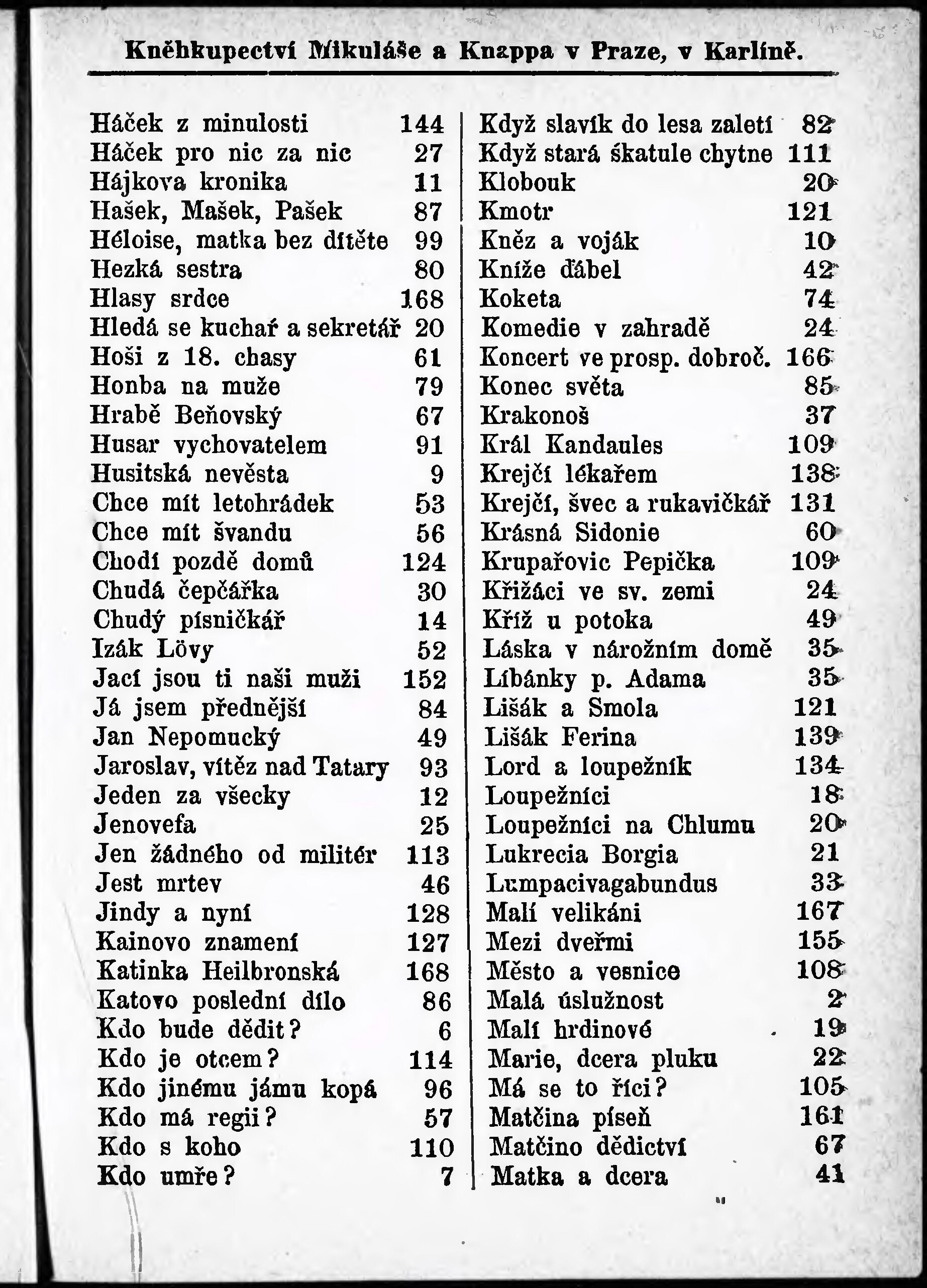 Kněhkupectví Mikuláše a Knappa v Praze, v Karlíně.

Háček z minulosti 144
Háček pro nic za nic 27
Hájkova kronika 11
Hašek, Mašek, Pašek 87
Héloise, matka bez dítěte 99
Hezká sestra 80
Hlasy srdce 168
Hledá se kuchař a sekretář 20
Hoši z 18. chasy 61
Honba na muže 79
Hrabě Beňovský 67
Husar vychovatelem 91
Husitská nevěsta 9
Chce mít letohrádek 53
Chce mít švandu 56
Chodí pozdě domů 124
Chudá čepčářka 30
Chudý písničkář 14
Izák Lövy 52
Jací jsou ti naši muži 152
Já jsem přednější 84
Jan Nepomucký 49
Jaroslav, vítěz nad Tatary 93
Jeden za všecky 12
Jenovefa 25
Jen žádného od militér 113
Jest mrtev 46
Jindy a nyní 128
Kainovo znamení 127
Katinka Heilbronská 168
Katovo poslední dílo 86
Kdo bude dědit? 6
Kdo je otcem? 114
Kdo jinému jámu kopá 96
Kdo má regii? 57
Kdo s koho 110
Kdo umře? 7

Když slavík do lesa zaletí 82
Když stará škatule chytne 111
Klobouk 20
Kmotr 121
Kněz a voják 10
Kníže ďábel 42
Koketa 74
Komedie v zahradě 24
Koncert ve prosp. dobroč. 166
Konec světa 85
Krakonoš 37
Král Kandaules 109
Krejčí lékařem 138
Krejčí, švec a rukavičkář 131
Krásná Sidonie 60
Krupařovic Pepička 109
Křižáci ve sv. zemi 24
Kříž u potoka 49
Láska v nárožním domě 35
Líbánky p. Adama 35
Lišák a Smola 121
Lišák Ferina 139
Lord a loupežník 134
Loupežníci 18
Loupežníci na Chlumu 20
Lukrecia Borgia 21
Lumpacivagabundus 33
Malí velikáni 167
Mezi dveřmi 155
Město a vesnice 108
Malá úslužnost 2
Malí hrdinové 19
Marie, dcera pluku 22
Má se to říci? 105
Matčina píseň 161
Matčino dědictví 67
Matka a dcera 41